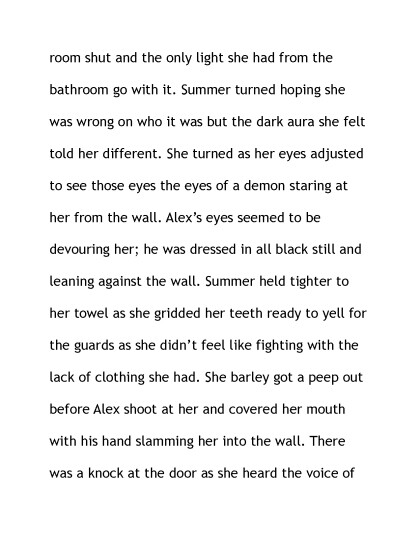 room shut and the only light she had from the bathroom go with it. Summer turned hoping she was wrong on who it was but the dark aura she felt told her different. She turned as her eyes adjusted to see those eyes the eyes of a demon staring at her from the wall. Alex's eyes seemed to be devouring her; he was dressed in all black still and leaning against the wall. Summer held tighter to her towel as she gridded her teeth ready to yell for the guards as she didn't feel like fighting with the lack of clothing she had. She barley got a peep out before Alex shoot at her and covered her mouth with his hand slamming her into the wall. There was a knock at the door as she heard the voice of